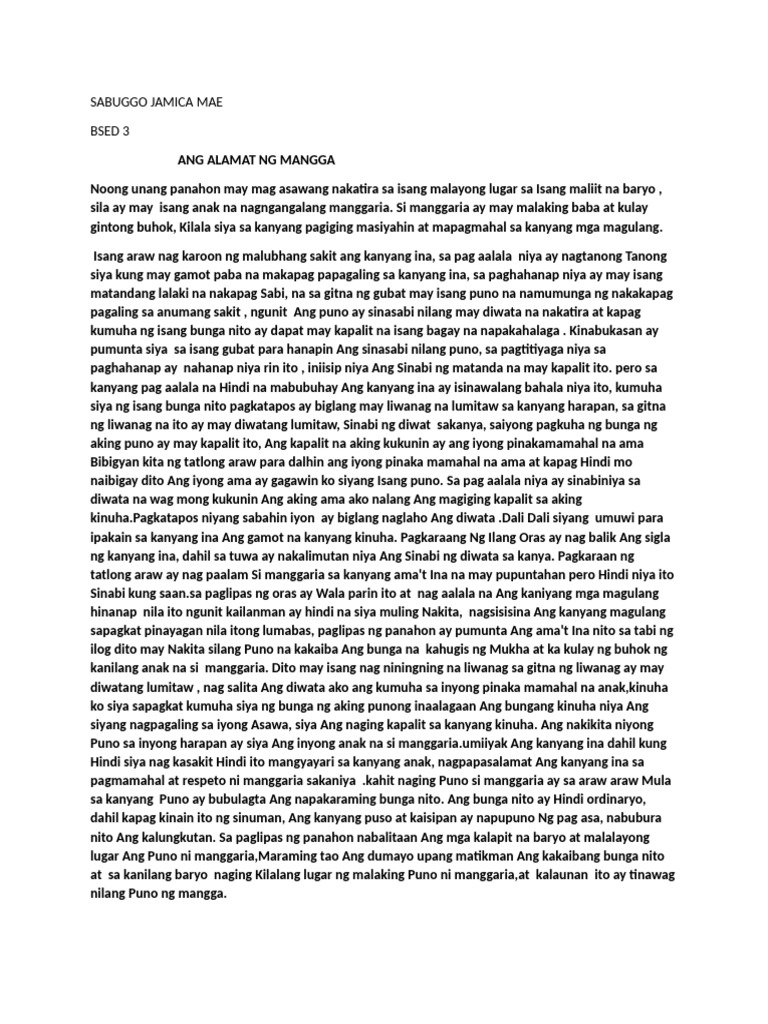 SABUGGO JAMICA MAE

BSED 3

ANG ALAMAT NG MANGGA

Noong unang panahon may mag asawang nakatira sa isang malayong lugar sa Isang maliit na baryo , sila ay may isang anak na nagngangalang manggaria. Si manggaria ay may malaking baba at kulay gintong buhok, Kilala siya sa kanyang pagiging masiyahin at mapagmahal sa kanyang mga magulang.

Isang araw nag karoon ng malubhang sakit ang kanyang ina, sa pag aalala niya ay nagtanong Tanong siya kung may gamot paba na makapag papagaling sa kanyang ina, sa paghahanap niya ay may isang matandang lalaki na nakapag Sabi, na sa gitna ng gubat may isang puno na namumunga ng nakakapag pagaling sa anumang sakit , ngunit Ang puno ay sinasabi nilang may diwata na nakatira at kapag kumuha ng isang bunga nito ay dapat may kapalit na isang bagay na napakahalaga . Kinabukasan ay pumunta siya sa isang gubat para hanapin Ang sinasabi nilang puno, sa pagtitiyaga niya sa paghahanap ay nahanap niya rin ito , iniisip niya Ang Sinabi ng matanda na may kapalit ito. pero sa kanyang pag aalala na Hindi na mabubuhay Ang kanyang ina ay isinawalang bahala niya ito, kumuha siya ng isang bunga nito pagkatapos ay biglang may liwanag na lumitaw sa kanyang harapan, sa gitna ng liwanag na ito ay may diwatang lumitaw, Sinabi ng diwat sakanya, saiyong pagkuha ng bunga ng aking puno ay may kapalit ito, Ang kapalit na aking kukunin ay ang iyong pinakamamahal na ama Bibigyan kita ng tatlong araw para dalhin ang iyong pinaka mamahal na ama at kapag Hindi mo naibigay dito Ang iyong ama ay gagawin ko siyang Isang puno. Sa pag aalala niya ay sinabiniya sa diwata na wag mong kukunin Ang aking ama ako nalang Ang magiging kapalit sa aking kinuha.Pagkatapos niyang sabahin iyon ay biglang naglaho Ang diwata .Dali Dali siyang umuwi para ipakain sa kanyang ina Ang gamot na kanyang kinuha. Pagkaraang Ng Ilang Oras ay nag balik Ang sigla ng kanyang ina, dahil sa tuwa ay nakalimutan niya Ang Sinabi ng diwata sa kanya. Pagkaraan ng tatlong araw ay nag paalam Si manggaria sa kanyang ama't Ina na may pupuntahan pero Hindi niya ito Sinabi kung saan.sa paglipas ng oras ay Wala parin ito at nag aalala na Ang kaniyang mga magulang hinanap nila ito ngunit kailanman ay hindi na siya muling Nakita, nagsisisina Ang kanyang magulang sapagkat pinayagan nila itong lumabas, paglipas ng panahon ay pumunta Ang ama't Ina nito sa tabi ng ilog dito may Nakita silang Puno na kakaiba Ang bunga na kahugis ng Mukha at ka kulay ng buhok ng kanilang anak na si manggaria. Dito may isang nag niningning na liwanag sa gitna ng liwanag ay may diwatang lumitaw , nag salita Ang diwata ako ang kumuha sa inyong pinaka mamahal na anak,kinuha ko siya sapagkat kumuha siya ng bunga ng aking punong inaalagaan Ang bungang kinuha niya Ang siyang nagpagaling sa iyong Asawa, siya Ang naging kapalit sa kanyang kinuha. Ang nakikita niyong Puno sa inyong harapan ay siya Ang inyong anak na si manggaria.umiiyak Ang kanyang ina dahil kung Hindi siya nag kasakit Hindi ito mangyayari sa kanyang anak, nagpapasalamat Ang kanyang ina sa pagmamahal at respeto ni manggaria sakaniya .kahit naging Puno si manggaria ay sa araw araw Mula sa kanyang Puno ay bubulagta Ang napakaraming bunga nito. Ang bunga nito ay Hindi ordinaryo, dahil kapag kinain ito ng sinuman, Ang kanyang puso at kaisipan ay napupuno Ng pag asa, nabubura nito Ang kalungkutan. Sa paglipas ng panahon nabalitaan Ang mga kalapit na baryo at malalayong lugar Ang Puno ni manggaria,Maraming tao Ang dumayo upang matikman Ang kakaibang bunga nito at sa kanilang baryo naging Kilalang lugar ng malaking Puno ni manggaria,at kalaunan ito ay tinawag nilang Puno ng mangga.